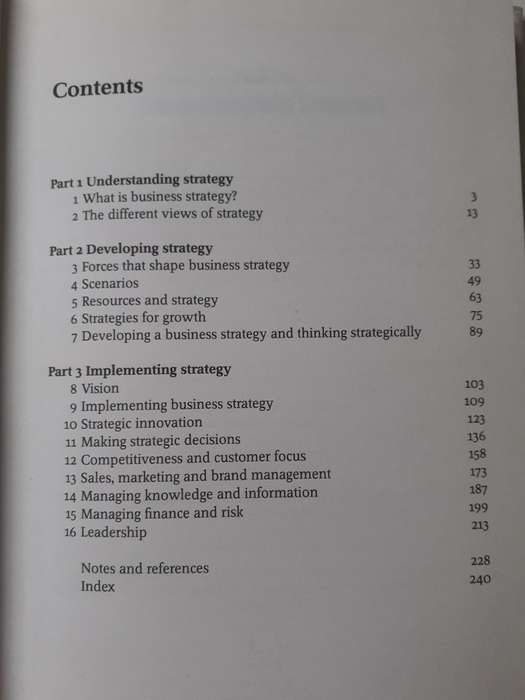 Contents

Part 1 Understanding strategy
1 What is business strategy? 3
2 The different views of strategy 13

Part 2 Developing strategy
3 Forces that shape business strategy 33
4 Scenarios 49
5 Resources and strategy 63
6 Strategies for growth 75
7 Developing a business strategy and thinking strategically 89

Part 3 Implementing strategy
8 Vision 103
9 Implementing business strategy 109
10 Strategic innovation 123
11 Making strategic decisions 136
12 Competitiveness and customer focus 158
13 Sales, marketing and brand management 173
14 Managing knowledge and information 187
15 Managing finance and risk 199
16 Leadership 213

Notes and references 228
Index 240